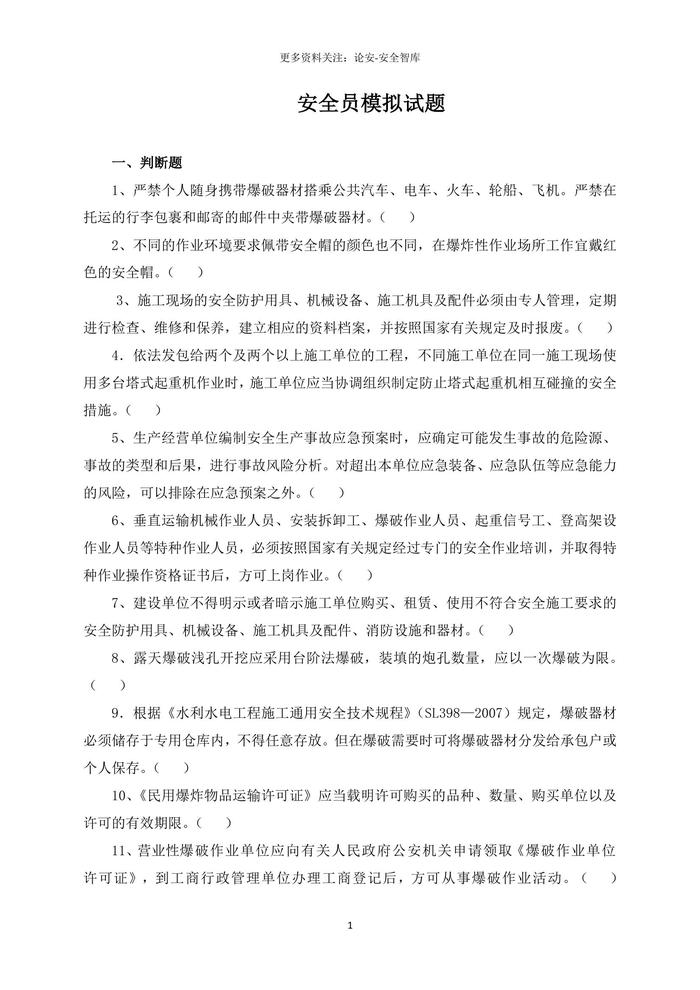 更多资料关注：论安-安全智库

安全员模拟试题

一、判断题

1、严禁个人随身携带爆破器材搭乘公共汽车、电车、火车、轮船、飞机。严禁在托运的行李包裹和邮寄的邮件中夹带爆破器材。（　）

2、不同的作业环境要求佩带安全帽的颜色也不同，在爆炸性作业场所工作宜戴红色的安全帽。（　）

3、施工现场的安全防护用具、机械设备、施工机具及配件必须由专人管理，定期进行检查、维修和保养，建立相应的资料档案，并按照国家有关规定及时报废。（　）

4．依法发包给两个及两个以上施工单位的工程，不同施工单位在同一施工现场使用多台塔式起重机作业时，施工单位应当协调组织制定防止塔式起重机相互碰撞的安全措施。（　）

5、生产经营单位编制安全生产事故应急预案时，应确定可能发生事故的危险源、事故的类型和后果，进行事故风险分析。对超出本单位应急装备、应急队伍等应急能力的风险，可以排除在应急预案之外。（　）

6、垂直运输机械作业人员、安装拆卸工、爆破作业人员、起重信号工、登高架设作业人员等特种作业人员，必须按照国家有关规定经过专门的安全作业培训，并取得特种作业操作资格证书后，方可上岗作业。（　）

7、建设单位不得明示或者暗示施工单位购买、租赁、使用不符合安全施工要求的安全防护用具、机械设备、施工机具及配件、消防设施和器材。（　）

8、露天爆破浅孔开挖应采用台阶法爆破，装填的炮孔数量，应以一次爆破为限。（　）

9．根据《水利水电工程施工通用安全技术规程》（SL398—2007）规定，爆破器材必须储存于专用仓库内，不得任意存放。但在爆破需要时可将爆破器材分发给承包户或个人保存。（　）

10、《民用爆炸物品运输许可证》应当载明许可购买的品种、数量、购买单位以及许可的有效期限。（　）

11、营业性爆破作业单位应向有关人民政府公安机关申请领取《爆破作业单位许可证》，到工商行政管理单位办理工商登记后，方可从事爆破作业活动。（　）

1